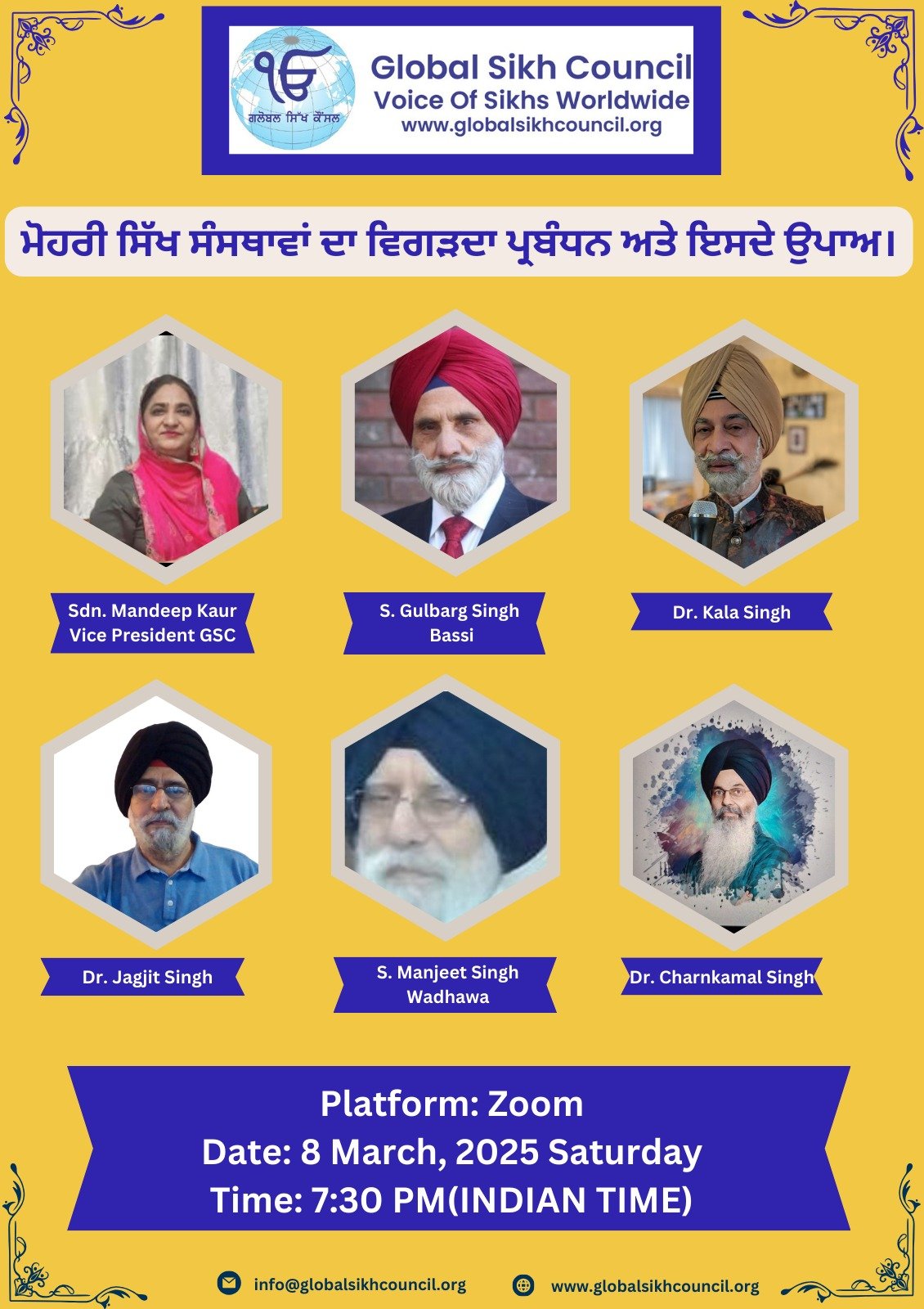 ੴ
ਗਲੋਬਲ ਸਿੱਖ ਕੌਂਸਲ
Global Sikh Council
Voice Of Sikhs Worldwide
www.globalsikhcouncil.org

ਮੋਹਰੀ ਸਿੱਖ ਸੰਸਥਾਵਾਂ ਦਾ ਵਿਗੜਦਾ ਪ੍ਰਬੰਧਨ ਅਤੇ ਇਸਦੇ ਉਪਾਅ।

Sdn. Mandeep Kaur
Vice President GSC

S. Gulbarg Singh
Bassi

Dr. Kala Singh

Dr. Jagjit Singh

S. Manjeet Singh
Wadhawa

Dr. Charnkamal Singh

Platform: Zoom
Date: 8 March, 2025 Saturday
Time: 7:30 PM(INDIAN TIME)

info@globalsikhcouncil.org
www.globalsikhcouncil.org